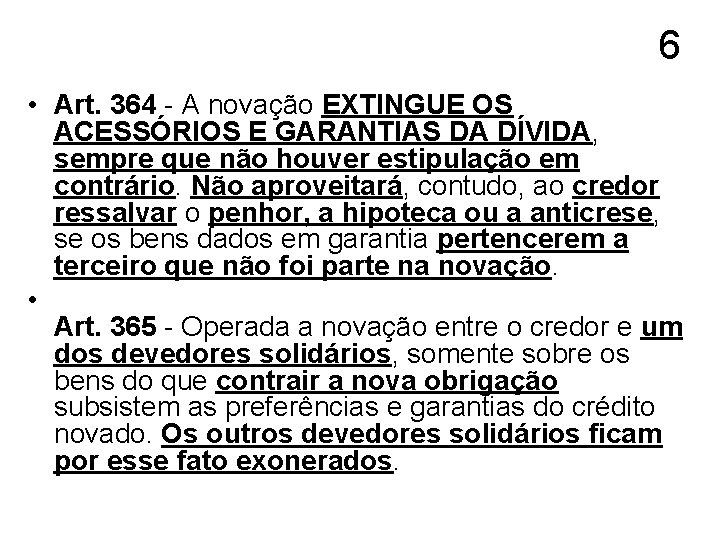 6

• Art. 364 - A novação EXTINGUE OS ACESSÓRIOS E GARANTIAS DA DÍVIDA, sempre que não houver estipulação em contrário. Não aproveitará, contudo, ao credor ressalvar o penhor, a hipoteca ou a anticrese, se os bens dados em garantia pertencerem a terceiro que não foi parte na novação.

• Art. 365 - Operada a novação entre o credor e um dos devedores solidários, somente sobre os bens do que contrair a nova obrigação subsistem as preferências e garantias do crédito novado. Os outros devedores solidários ficam por esse fato exonerados.